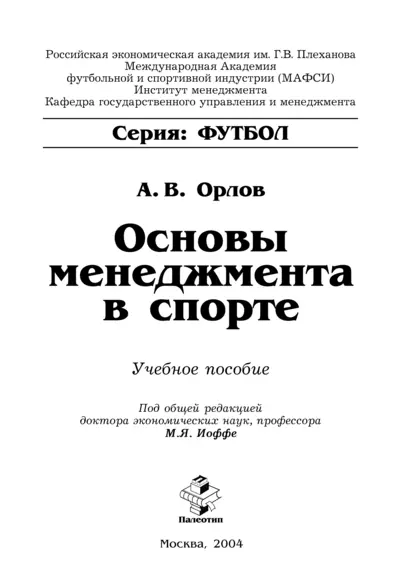 Российская экономическая академия им. Г.В. Плеханова
Международная Академия
футбольной и спортивной индустрии (МАФСИ)
Институт менеджмента
Кафедра государственного управления и менеджмента

Серия: ФУТБОЛ

А. В. Орлов

Основы менеджмента в спорте

Учебное пособие

Под общей редакцией
доктора экономических наук, профессора
М.Я. Иоффе

Палеотип

Москва, 2004